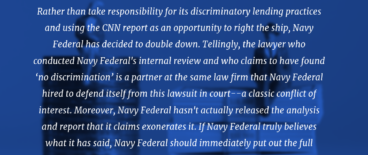 Rather than take responsibility for its discriminatory lending practices and using the CNN report as an opportunity to right the ship, Navy Federal has decided to double down. Tellingly, the lawyer who conducted Navy Federal's internal review and who claims to have found 'no discrimination' is a partner at the same law firm that Navy Federal hired to defend itself from this lawsuit in court--a classic conflict of interest. Moreover, Navy Federal hasn't actually released the analysis and report that it claims exonerates it. If Navy Federal truly believes what it has said, Navy Federal should immediately put out the full